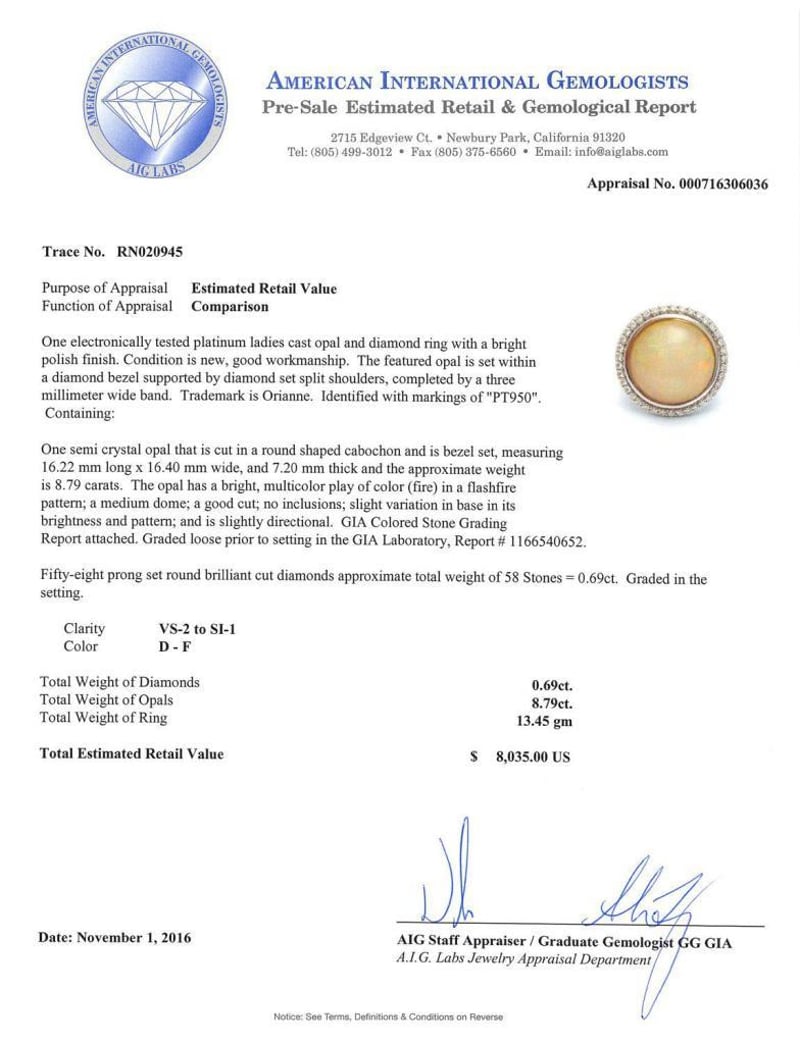 AMERICAN INTERNATIONAL GEMOLOGISTS
AIG LABS

AMERICAN INTERNATIONAL GEMOLOGISTS
Pre-Sale Estimated Retail & Gemological Report

2715 Edgeview Ct. • Newbury Park, California 91320
Tel: (805) 499-3012 • Fax (805) 375-6560 • Email: info@aiglabs.com

Appraisal No. 000716306036

Trace No. RN020945

Purpose of Appraisal Estimated Retail Value
Function of Appraisal Comparison

One electronically tested platinum ladies cast opal and diamond ring with a bright polish finish. Condition is new, good workmanship. The featured opal is set within a diamond bezel supported by diamond set split shoulders, completed by a three millimeter wide band. Trademark is Orianne. Identified with markings of "PT950". Containing:

One semi crystal opal that is cut in a round shaped cabochon and is bezel set, measuring 16.22 mm long x 16.40 mm wide, and 7.20 mm thick and the approximate weight is 8.79 carats. The opal has a bright, multicolor play of color (fire) in a flashfire pattern; a medium dome; a good cut; no inclusions; slight variation in base in its brightness and pattern; and is slightly directional. GIA Colored Stone Grading Report attached. Graded loose prior to setting in the GIA Laboratory, Report # 1166540652.

Fifty-eight prong set round brilliant cut diamonds approximate total weight of 58 Stones = 0.69ct. Graded in the setting.

Clarity VS-2 to SI-1
Color D - F

Total Weight of Diamonds 0.69ct.
Total Weight of Opals 8.79ct.
Total Weight of Ring 13.45 gm

Total Estimated Retail Value $ 8,035.00 US

Date: November 1, 2016

AIG Staff Appraiser / Graduate Gemologist GG GIA
A.I.G. Labs Jewelry Appraisal Department

Notice: See Terms, Definitions & Conditions on Reverse